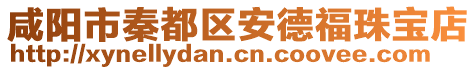 咸阳市秦都区安德福珠宝店
http://xynellydan.cn.coovee.com